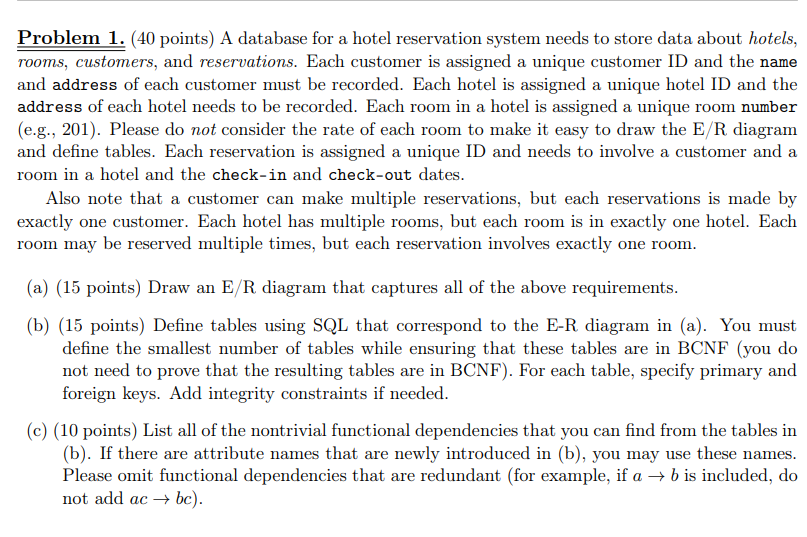 Problem 1. (40 points) A database for a hotel reservation system needs to store data about hotels, rooms, customers, and reservations. Each customer is assigned a unique customer ID and the name and address of each customer must be recorded. Each hotel is assigned a unique hotel ID and the address of each hotel needs to be recorded. Each room in a hotel is assigned a unique room number (e.g., 201). Please do not consider the rate of each room to make it easy to draw the E/R diagram and define tables. Each reservation is assigned a unique ID and needs to involve a customer and a room in a hotel and the check-in and check-out dates.

Also note that a customer can make multiple reservations, but each reservations is made by exactly one customer. Each hotel has multiple rooms, but each room is in exactly one hotel. Each room may be reserved multiple times, but each reservation involves exactly one room.

(a) (15 points) Draw an E/R diagram that captures all of the above requirements.

(b) (15 points) Define tables using SQL that correspond to the E-R diagram in (a). You must define the smallest number of tables while ensuring that these tables are in BCNF (you do not need to prove that the resulting tables are in BCNF). For each table, specify primary and foreign keys. Add integrity constraints if needed.

(c) (10 points) List all of the nontrivial functional dependencies that you can find from the tables in (b). If there are attribute names that are newly introduced in (b), you may use these names. Please omit functional dependencies that are redundant (for example, if $a \rightarrow b$ is included, do not add $ac \rightarrow bc$).